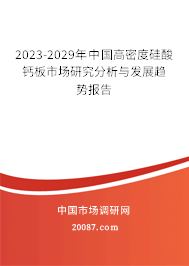 2023-2029年中国高密度硅酸钙板市场研究分析与发展趋势报告

中国市场调研网

20087.com